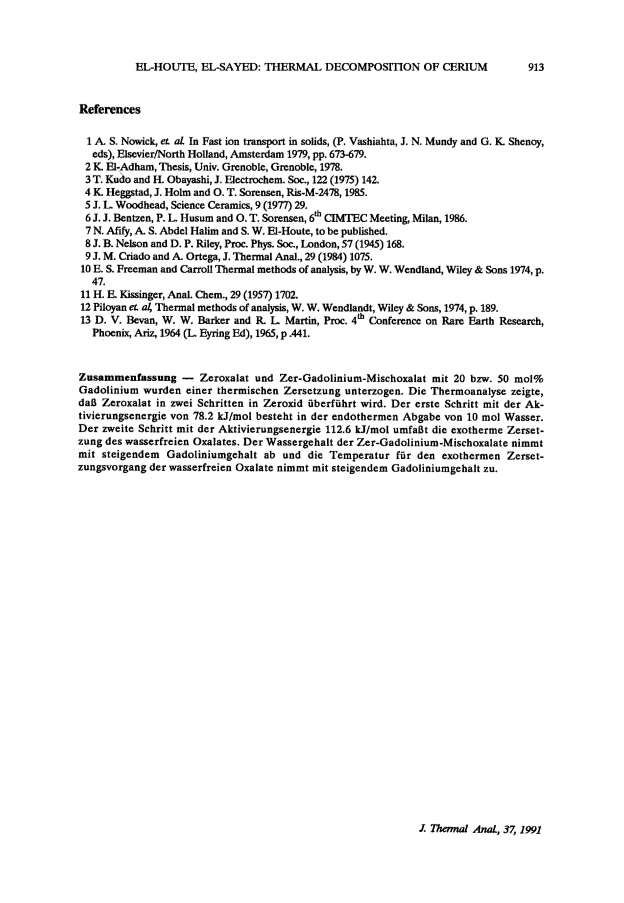 EL-HOUTE, EL-SAYED: THERMAL DECOMPOSITION OF CERIUM 913

References

1 A. S. Nowick, et. al. In Fast ion transport in solids, (P. Vashiahta, J. N. Mundy and G. K. Shenoy, eds), Elsevier/North Holland, Amsterdam 1979, pp. 673-679.
2 K. El-Adham, Thesis, Univ. Grenoble, Grenoble, 1978.
3 T. Kudo and H. Obayashi, J. Electrochem. Soc., 122 (1975) 142.
4 K. Heggstad, J. Holm and O. T. Sorensen, Ris-M-2478, 1985.
5 J. L. Woodhead, Science Ceramics, 9 (1977) 29.
6 J. J. Bentzen, P. L. Husum and O. T. Sorensen, $6^{th}$ CIMTEC Meeting, Milan, 1986.
7 N. Afify, A. S. Abdel Halim and S. W. El-Houte, to be published.
8 J. B. Nelson and D. P. Riley, Proc. Phys. Soc., London, 57 (1945) 168.
9 J. M. Criado and A. Ortega, J. Thermal Anal., 29 (1984) 1075.
10 E. S. Freeman and Carroll Thermal methods of analysis, by W. W. Wendland, Wiley & Sons 1974, p. 47.
11 H. E. Kissinger, Anal. Chem., 29 (1957) 1702.
12 Piloyan et. al, Thermal methods of analysis, W. W. Wendlandt, Wiley & Sons, 1974, p. 189.
13 D. V. Bevan, W. W. Barker and R. L. Martin, Proc. $4^{th}$ Conference on Rare Earth Research, Phoenix, Ariz, 1964 (L. Eyring Ed), 1965, p .441.

Zusammenfassung — Zeroxalat und Zer-Gadolinium-Mischoxalat mit 20 bzw. 50 mol% Gadolinium wurden einer thermischen Zersetzung unterzogen. Die Thermoanalyse zeigte, daß Zeroxalat in zwei Schritten in Zeroxid überführt wird. Der erste Schritt mit der Aktivierungsenergie von 78.2 kJ/mol besteht in der endothermen Abgabe von 10 mol Wasser. Der zweite Schritt mit der Aktivierungsenergie 112.6 kJ/mol umfaßt die exotherme Zersetzung des wasserfreien Oxalates. Der Wassergehalt der Zer-Gadolinium-Mischoxalate nimmt mit steigendem Gadoliniumgehalt ab und die Temperatur für den exothermen Zersetzungsvorgang der wasserfreien Oxalate nimmt mit steigendem Gadoliniumgehalt zu.

J. Thermal Anal., 37, 1991